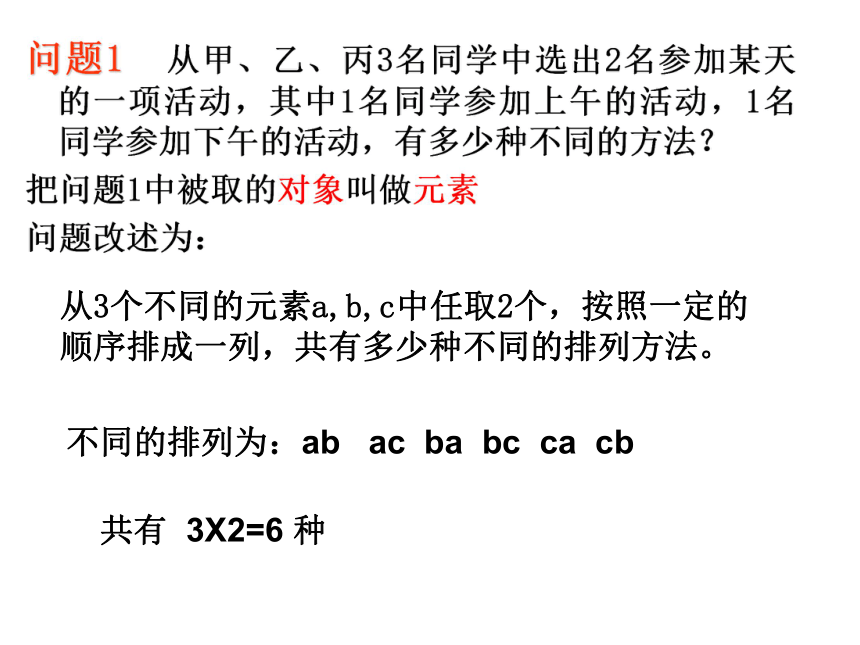 问题1　从甲、乙、丙3名同学中选出2名参加某天的一项活动，其中1名同学参加上午的活动，1名同学参加下午的活动，有多少种不同的方法？

把问题1中被取的对象叫做元素

问题改述为：

从3个不同的元素a,b,c中任取2个，按照一定的顺序排成一列，共有多少种不同的排列方法。

不同的排列为：ab ac ba bc ca cb

共有 3X2=6 种